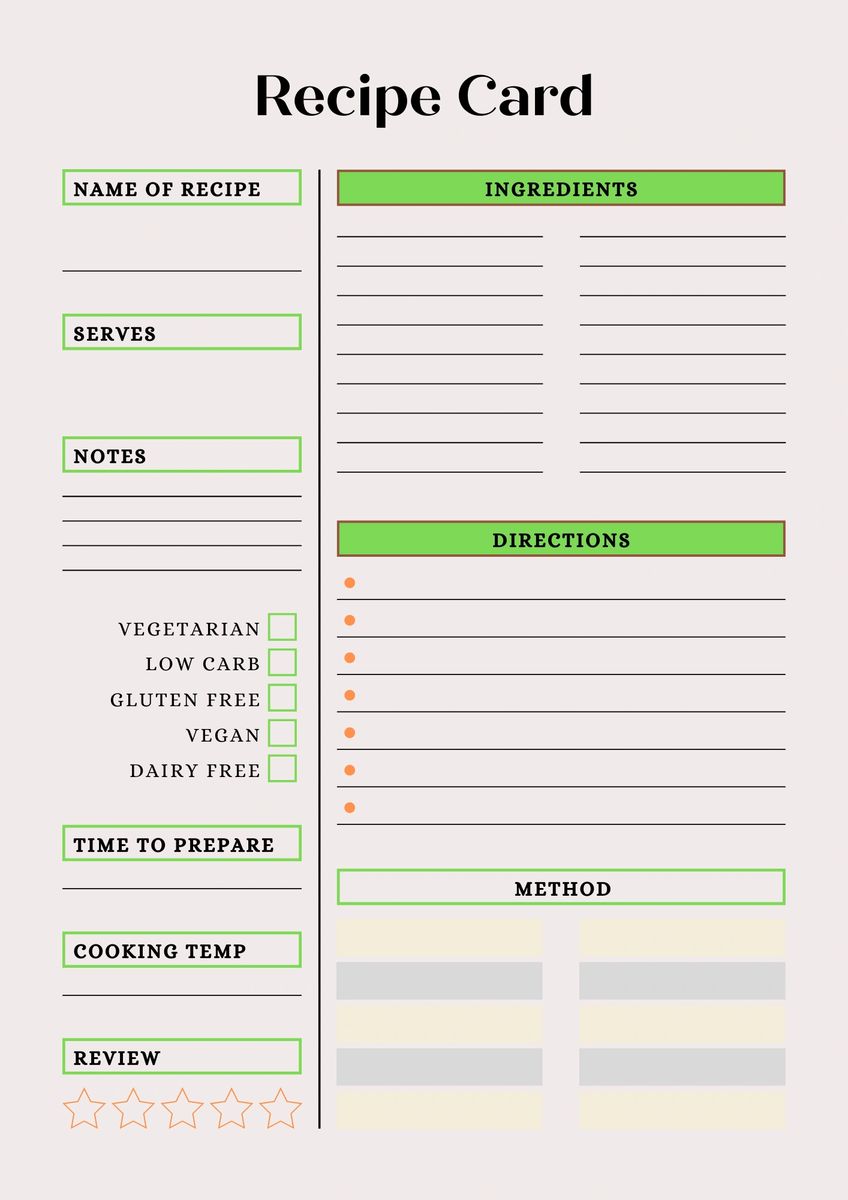 Recipe Card

NAME OF RECIPE

SERVES

NOTES

VEGETARIAN
LOW CARB
GLUTEN FREE
VEGAN
DAIRY FREE

TIME TO PREPARE

COOKING TEMP

REVIEW

INGREDIENTS

DIRECTIONS

METHOD